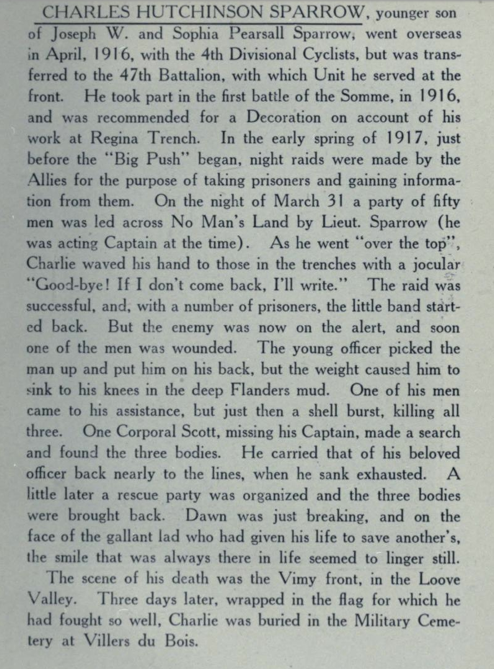 CHARLES HUTCHINSON SPARROW, younger son of Joseph W. and Sophia Pearsall Sparrow, went overseas in April, 1916, with the 4th Divisional Cyclists, but was transferred to the 47th Battalion, with which Unit he served at the front. He took part in the first battle of the Somme, in 1916, and was recommended for a Decoration on account of his work at Regina Trench. In the early spring of 1917, just before the "Big Push" began, night raids were made by the Allies for the purpose of taking prisoners and gaining information from them. On the night of March 31 a party of fifty men was led across No Man's Land by Lieut. Sparrow (he was acting Captain at the time). As he went "over the top", Charlie waved his hand to those in the trenches with a jocular "Good-bye! If I don't come back, I'll write." The raid was successful, and, with a number of prisoners, the little band started back. But the enemy was now on the alert, and soon one of the men was wounded. The young officer picked the man up and put him on his back, but the weight caused him to sink to his knees in the deep Flanders mud. One of his men came to his assistance, but just then a shell burst, killing all three. One Corporal Scott, missing his Captain, made a search and found the three bodies. He carried that of his beloved officer back nearly to the lines, when he sank exhausted. A little later a rescue party was organized and the three bodies were brought back. Dawn was just breaking, and on the face of the gallant lad who had given his life to save another's, the smile that was always there in life seemed to linger still.

The scene of his death was the Vimy front, in the Loove Valley. Three days later, wrapped in the flag for which he had fought so well, Charlie was buried in the Military Cemetery at Villers du Bois.